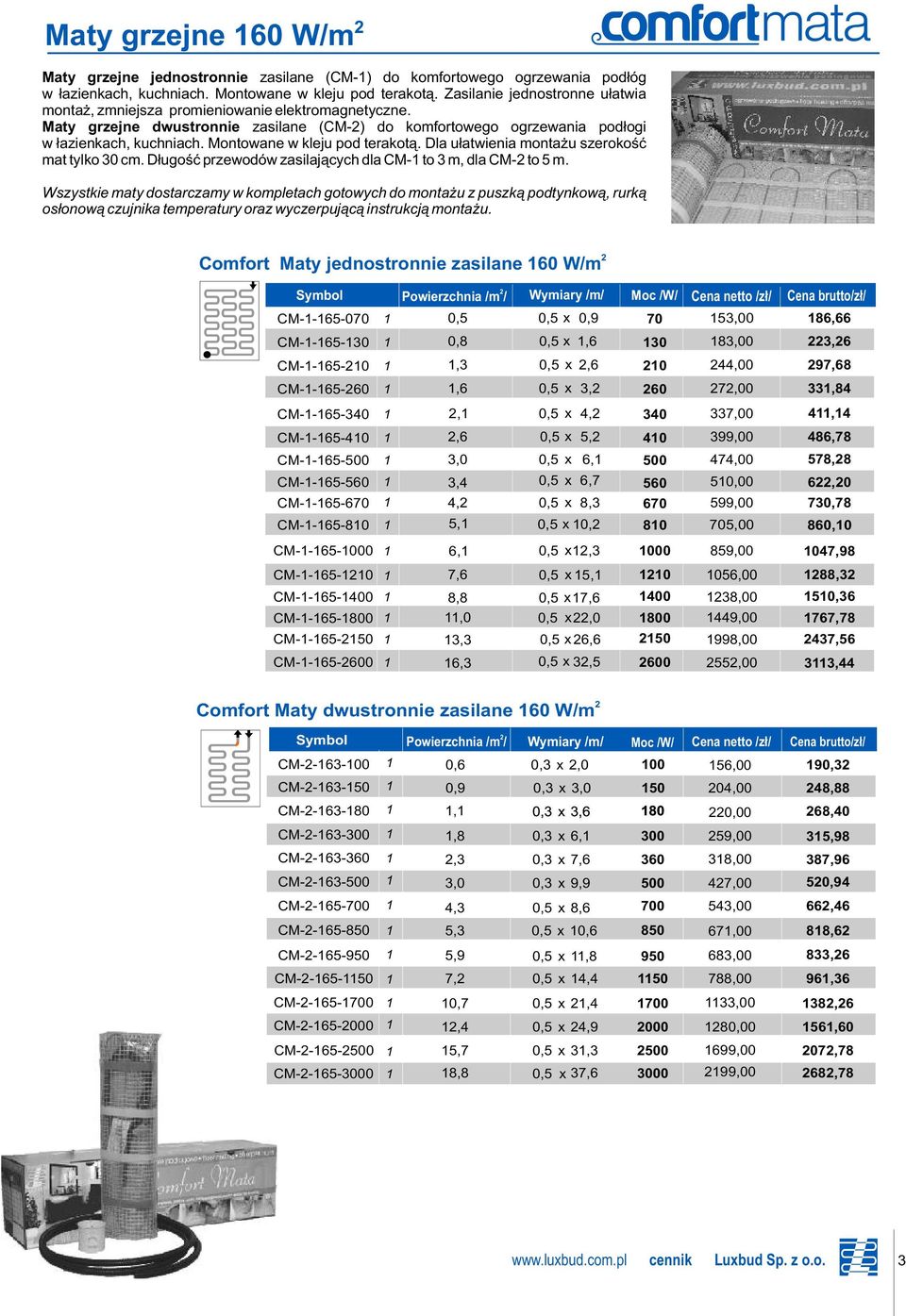 Maty grzejne 160 W/m$^2$

comfortmata

Maty grzejne jednostronnie zasilane (CM-1) do komfortowego ogrzewania podłóg w łazienkach, kuchniach. Montowane w kleju pod terakotą. Zasilanie jednostronne ułatwia montaż, zmniejsza promieniowanie elektromagnetyczne.
Maty grzejne dwustronnie zasilane (CM-2) do komfortowego ogrzewania podłogi w łazienkach, kuchniach. Montowane w kleju pod terakotą. Dla ułatwienia montażu szerokość mat tylko 30 cm. Długość przewodów zasilających dla CM-1 to 3 m, dla CM-2 to 5 m.

Wszystkie maty dostarczamy w kompletach gotowych do montażu z puszką podtynkową, rurką osłonową czujnika temperatury oraz wyczerpującą instrukcją montażu.

www.luxbud.com.pl
Comfort Mata

Comfort Maty jednostronnie zasilane 160 W/m$^2$

| Symbol | | Powierzchnia /m$^2$/ | Wymiary /m/ | Moc /W/ | Cena netto /zł/ | Cena brutto/zł/ |
|---|---|---|---|---|---|---|
| CM-1-165-070 | 1 | 0,5 | 0,5 x 0,9 | 70 | 153,00 | 186,66 |
| CM-1-165-130 | 1 | 0,8 | 0,5 x 1,6 | 130 | 183,00 | 223,26 |
| CM-1-165-210 | 1 | 1,3 | 0,5 x 2,6 | 210 | 244,00 | 297,68 |
| CM-1-165-260 | 1 | 1,6 | 0,5 x 3,2 | 260 | 272,00 | 331,84 |
| CM-1-165-340 | 1 | 2,1 | 0,5 x 4,2 | 340 | 337,00 | 411,14 |
| CM-1-165-410 | 1 | 2,6 | 0,5 x 5,2 | 410 | 399,00 | 486,78 |
| CM-1-165-500 | 1 | 3,0 | 0,5 x 6,1 | 500 | 474,00 | 578,28 |
| CM-1-165-560 | 1 | 3,4 | 0,5 x 6,7 | 560 | 510,00 | 622,20 |
| CM-1-165-670 | 1 | 4,2 | 0,5 x 8,3 | 670 | 599,00 | 730,78 |
| CM-1-165-810 | 1 | 5,1 | 0,5 x 10,2 | 810 | 705,00 | 860,10 |
| CM-1-165-1000 | 1 | 6,1 | 0,5 x12,3 | 1000 | 859,00 | 1047,98 |
| CM-1-165-1210 | 1 | 7,6 | 0,5 x 15,1 | 1210 | 1056,00 | 1288,32 |
| CM-1-165-1400 | 1 | 8,8 | 0,5 x17,6 | 1400 | 1238,00 | 1510,36 |
| CM-1-165-1800 | 1 | 11,0 | 0,5 x22,0 | 1800 | 1449,00 | 1767,78 |
| CM-1-165-2150 | 1 | 13,3 | 0,5 x 26,6 | 2150 | 1998,00 | 2437,56 |
| CM-1-165-2600 | 1 | 16,3 | 0,5 x 32,5 | 2600 | 2552,00 | 3113,44 |

Comfort Maty dwustronnie zasilane 160 W/m$^2$

| Symbol | | Powierzchnia /m$^2$/ | Wymiary /m/ | Moc /W/ | Cena netto /zł/ | Cena brutto/zł/ |
|---|---|---|---|---|---|---|
| CM-2-163-100 | 1 | 0,6 | 0,3 x 2,0 | 100 | 156,00 | 190,32 |
| CM-2-163-150 | 1 | 0,9 | 0,3 x 3,0 | 150 | 204,00 | 248,88 |
| CM-2-163-180 | 1 | 1,1 | 0,3 x 3,6 | 180 | 220,00 | 268,40 |
| CM-2-163-300 | 1 | 1,8 | 0,3 x 6,1 | 300 | 259,00 | 315,98 |
| CM-2-163-360 | 1 | 2,3 | 0,3 x 7,6 | 360 | 318,00 | 387,96 |
| CM-2-163-500 | 1 | 3,0 | 0,3 x 9,9 | 500 | 427,00 | 520,94 |
| CM-2-165-700 | 1 | 4,3 | 0,5 x 8,6 | 700 | 543,00 | 662,46 |
| CM-2-165-850 | 1 | 5,3 | 0,5 x 10,6 | 850 | 671,00 | 818,62 |
| CM-2-165-950 | 1 | 5,9 | 0,5 x 11,8 | 950 | 683,00 | 833,26 |
| CM-2-165-1150 | 1 | 7,2 | 0,5 x 14,4 | 1150 | 788,00 | 961,36 |
| CM-2-165-1700 | 1 | 10,7 | 0,5 x 21,4 | 1700 | 1133,00 | 1382,26 |
| CM-2-165-2000 | 1 | 12,4 | 0,5 x 24,9 | 2000 | 1280,00 | 1561,60 |
| CM-2-165-2500 | 1 | 15,7 | 0,5 x 31,3 | 2500 | 1699,00 | 2072,78 |
| CM-2-165-3000 | 1 | 18,8 | 0,5 x 37,6 | 3000 | 2199,00 | 2682,78 |

Comfort Mata

www.luxbud.com.pl cennik Luxbud Sp. z o.o. 3